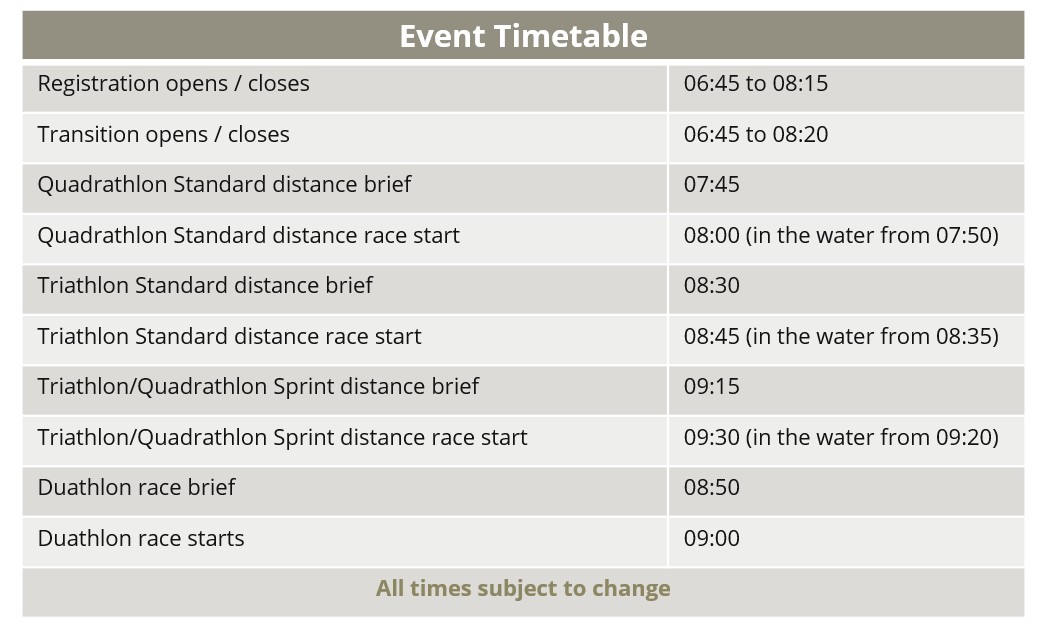 | Event Timetable | |
|---|---|
| Registration opens / closes | 06:45 to 08:15 |
| Transition opens / closes | 06:45 to 08:20 |
| Quadrathlon Standard distance brief | 07:45 |
| Quadrathlon Standard distance race start | 08:00 (in the water from 07:50) |
| Triathlon Standard distance brief | 08:30 |
| Triathlon Standard distance race start | 08:45 (in the water from 08:35) |
| Triathlon/Quadrathlon Sprint distance brief | 09:15 |
| Triathlon/Quadrathlon Sprint distance race start | 09:30 (in the water from 09:20) |
| Duathlon race brief | 08:50 |
| Duathlon race starts | 09:00 |
| All times subject to change | |